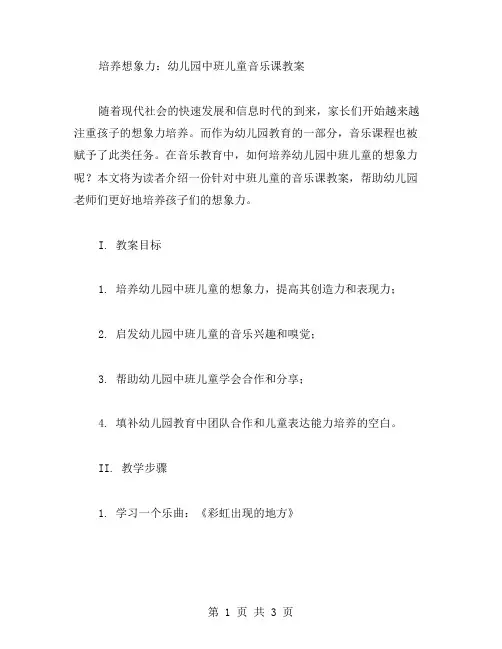 培养想象力：幼儿园中班儿童音乐课教案

随着现代社会的快速发展和信息时代的到来，家长们开始越来越注重孩子的想象力培养。而作为幼儿园教育的一部分，音乐课程也被赋予了此类任务。在音乐教育中，如何培养幼儿园中班儿童的想象力呢？本文将为读者介绍一份针对中班儿童的音乐课教案，帮助幼儿园老师们更好地培养孩子们的想象力。

I. 教案目标

1. 培养幼儿园中班儿童的想象力，提高其创造力和表现力；

2. 启发幼儿园中班儿童的音乐兴趣和嗅觉；

3. 帮助幼儿园中班儿童学会合作和分享；

4. 填补幼儿园教育中团队合作和儿童表达能力培养的空白。

II. 教学步骤

1. 学习一个乐曲：《彩虹出现的地方》

第 1 页 共 3 页